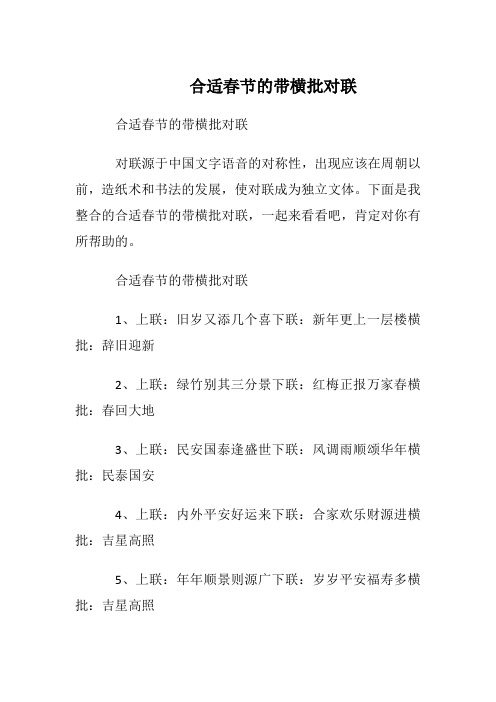 合适春节的带横批对联

合适春节的带横批对联

对联源于中国文字语音的对称性，出现应该在周朝以前，造纸术和书法的发展，使对联成为独立文体。下面是我整合的合适春节的带横批对联，一起来看看吧，肯定对你有所帮助的。

合适春节的带横批对联

1、上联：旧岁又添几个喜下联：新年更上一层楼横批：辞旧迎新

2、上联：绿竹别其三分景下联：红梅正报万家春横批：春回大地

3、上联：民安国泰逢盛世下联：风调雨顺颂华年横批：民泰国安

4、上联：内外平安好运来下联：合家欢乐财源进横批：吉星高照

5、上联：年年顺景则源广下联：岁岁平安福寿多横批：吉星高照